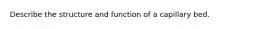 Describe the structure and function of a capillary bed.